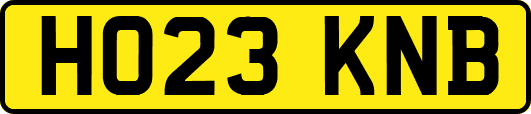 HO23 KNB